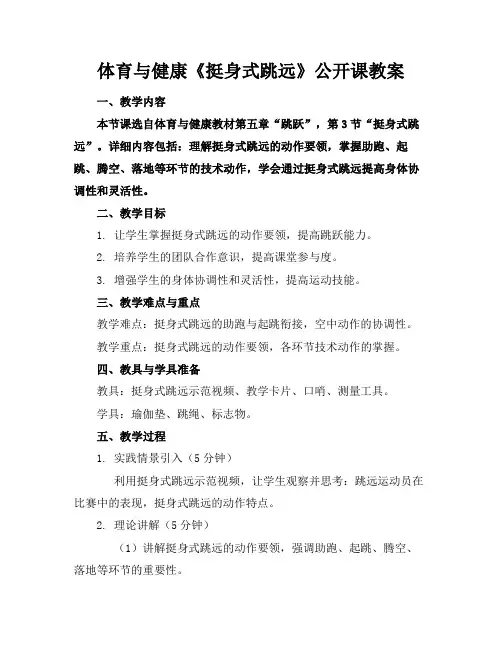 体育与健康《挺身式跳远》公开课教案

一、教学内容

本节课选自体育与健康教材第五章“跳跃”，第3节“挺身式跳远”。详细内容包括：理解挺身式跳远的动作要领，掌握助跑、起跳、腾空、落地等环节的技术动作，学会通过挺身式跳远提高身体协调性和灵活性。

二、教学目标

1. 让学生掌握挺身式跳远的动作要领，提高跳跃能力。

2. 培养学生的团队合作意识，提高课堂参与度。

3. 增强学生的身体协调性和灵活性，提高运动技能。

三、教学难点与重点

教学难点：挺身式跳远的助跑与起跳衔接，空中动作的协调性。

教学重点：挺身式跳远的动作要领，各环节技术动作的掌握。

四、教具与学具准备

教具：挺身式跳远示范视频、教学卡片、口哨、测量工具。

学具：瑜伽垫、跳绳、标志物。

五、教学过程

1. 实践情景引入（5分钟）

利用挺身式跳远示范视频，让学生观察并思考：跳远运动员在比赛中的表现，挺身式跳远的动作特点。

2. 理论讲解（5分钟）

（1）讲解挺身式跳远的动作要领，强调助跑、起跳、腾空、落地等环节的重要性。